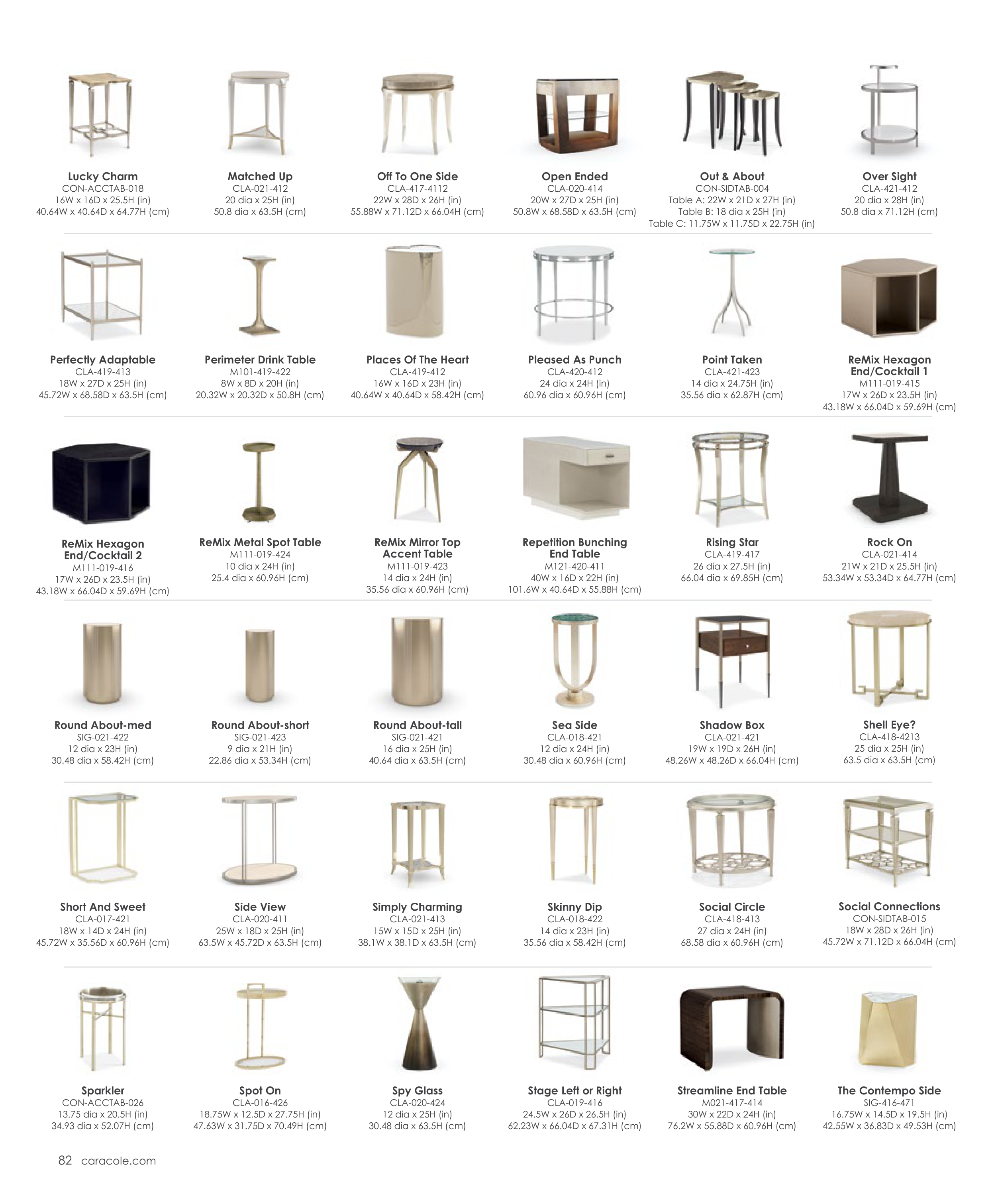 Lucky Charm
CON-ACCTAB-018
16W x 16D x 25.5H (in)
40.64W x 40.64D x 64.77H (cm)

Matched Up
CLA-021-412
20 dia x 25H (in)
50.8 dia x 63.5H (cm)

Off To One Side
CLA-417-4112
22W x 28D x 26H (in)
55.88W x 71.12D x 66.04H (cm)

Open Ended
CLA-020-414
20W x 27D x 25H (in)
50.8W x 68.58D x 63.5H (cm)

Out & About
CON-SIDTAB-004
Table A: 22W x 21D x 27H (in)
Table B: 18 dia x 25H (in)
Table C: 11.75W x 11.75D x 22.75H (in)

Over Sight
CLA-421-412
20 dia x 28H (in)
50.8 dia x 71.12H (cm)

Perfectly Adaptable
CLA-419-413
18W x 27D x 25H (in)
45.72W x 68.58D x 63.5H (cm)

Perimeter Drink Table
M101-419-422
8W x 8D x 20H (in)
20.32W x 20.32D x 50.8H (cm)

Places Of The Heart
CLA-419-412
16W x 16D x 23H (in)
40.64W x 40.64D x 58.42H (cm)

Pleased As Punch
CLA-420-412
24 dia x 24H (in)
60.96 dia x 60.96H (cm)

Point Taken
CLA-421-423
14 dia x 24.75H (in)
35.56 dia x 62.87H (cm)

ReMix Hexagon
End/Cocktail 1
M111-019-415
17W x 26D x 23.5H (in)
43.18W x 66.04D x 59.69H (cm)

ReMix Hexagon
End/Cocktail 2
M111-019-416
17W x 26D x 23.5H (in)
43.18W x 66.04D x 59.69H (cm)

ReMix Metal Spot Table
M111-019-424
10 dia x 24H (in)
25.4 dia x 60.96H (cm)

ReMix Mirror Top
Accent Table
M111-019-423
14 dia x 24H (in)
35.56 dia x 60.96H (cm)

Repetition Bunching
End Table
M121-420-411
40W x 16D x 22H (in)
101.6W x 40.64D x 55.88H (cm)

Rising Star
CLA-419-417
26 dia x 27.5H (in)
66.04 dia x 69.85H (cm)

Rock On
CLA-021-414
21W x 21D x 25.5H (in)
53.34W x 53.34D x 64.77H (cm)

Round About-med
SIG-021-422
12 dia x 23H (in)
30.48 dia x 58.42H (cm)

Round About-short
SIG-021-423
9 dia x 21H (in)
22.86 dia x 53.34H (cm)

Round About-tall
SIG-021-421
16 dia x 25H (in)
40.64 dia x 63.5H (cm)

Sea Side
CLA-018-421
12 dia x 24H (in)
30.48 dia x 60.96H (cm)

Shadow Box
CLA-021-421
19W x 19D x 26H (in)
48.26W x 48.26D x 66.04H (cm)

Shell Eye?
CLA-418-4213
25 dia x 25H (in)
63.5 dia x 63.5H (cm)

Short And Sweet
CLA-017-421
18W x 14D x 24H (in)
45.72W x 35.56D x 60.96H (cm)

Side View
CLA-020-411
25W x 18D x 25H (in)
63.5W x 45.72D x 63.5H (cm)

Simply Charming
CLA-021-413
15W x 15D x 25H (in)
38.1W x 38.1D x 63.5H (cm)

Skinny Dip
CLA-018-422
14 dia x 23H (in)
35.56 dia x 58.42H (cm)

Social Circle
CLA-418-413
27 dia x 24H (in)
68.58 dia x 60.96H (cm)

Social Connections
CON-SIDTAB-015
18W x 28D x 26H (in)
45.72W x 71.12D x 66.04H (cm)

Sparkler
CON-ACCTAB-026
13.75 dia x 20.5H (in)
34.93 dia x 52.07H (cm)

Spot On
CLA-016-426
18.75W x 12.5D x 27.75H (in)
47.63W x 31.75D x 70.49H (cm)

Spy Glass
CLA-020-424
12 dia x 25H (in)
30.48 dia x 63.5H (cm)

Stage Left or Right
CLA-019-416
24.5W x 26D x 26.5H (in)
62.23W x 66.04D x 67.31H (cm)

Streamline End Table
M021-417-414
30W x 22D x 24H (in)
76.2W x 55.88D x 60.96H (cm)

The Contempo Side
SIG-416-471
16.75W x 14.5D x 19.5H (in)
42.55W x 36.83D x 49.53H (cm)

82 caracole.com